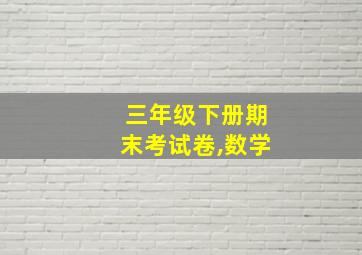 三年级下册期末考试卷,数学